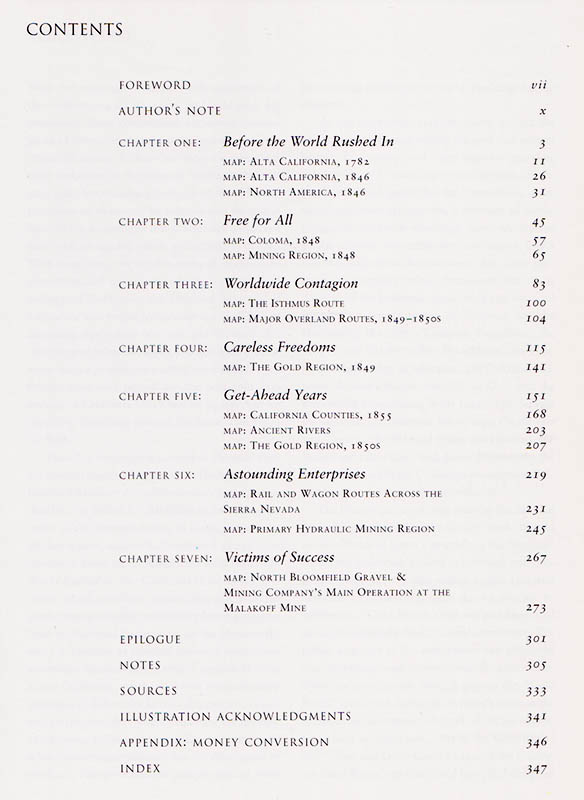 CONTENTS

FOREWORD vii

AUTHOR'S NOTE x

CHAPTER ONE: Before the World Rushed In 3

MAP: ALTA CALIFORNIA, 1782 11

MAP: ALTA CALIFORNIA, 1846 26

MAP: NORTH AMERICA, 1846 31

CHAPTER TWO: Free for All 45

MAP: COLOMA, 1848 57

MAP: MINING REGION, 1848 65

CHAPTER THREE: Worldwide Contagion 83

MAP: THE ISTHMUS ROUTE 100

MAP: MAJOR OVERLAND ROUTES, 1849–1850S 104

CHAPTER FOUR: Careless Freedoms 115

MAP: THE GOLD REGION, 1849 141

CHAPTER FIVE: Get-Ahead Years 151

MAP: CALIFORNIA COUNTIES, 1855 168

MAP: ANCIENT RIVERS 203

MAP: THE GOLD REGION, 1850S 207

CHAPTER SIX: Astounding Enterprises 219

MAP: RAIL AND WAGON ROUTES ACROSS THE SIERRA NEVADA 231

MAP: PRIMARY HYDRAULIC MINING REGION 245

CHAPTER SEVEN: Victims of Success 267

MAP: NORTH BLOOMFIELD GRAVEL & MINING COMPANY'S MAIN OPERATION AT THE MALAKOFF MINE 273

EPILOGUE 301

NOTES 305

SOURCES 333

ILLUSTRATION ACKNOWLEDGMENTS 341

APPENDIX: MONEY CONVERSION 346

INDEX 347